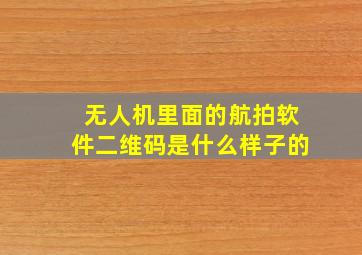 无人机里面的航拍软件二维码是什么样子的